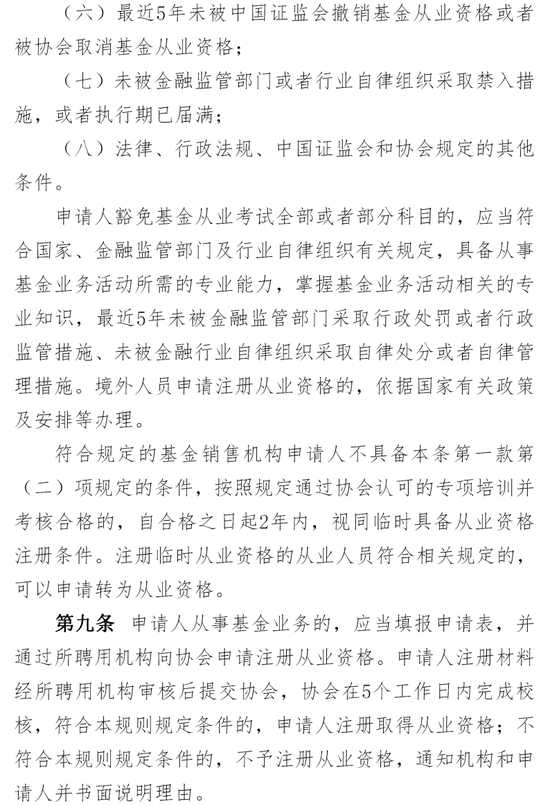 （六）最近5年未被中国证监会撤销基金从业资格或者被协会取消基金从业资格；

（七）未被金融监管部门或者行业自律组织采取禁入措施，或者执行期已届满；

（八）法律、行政法规、中国证监会和协会规定的其他条件。

申请人豁免基金从业考试全部或者部分科目的，应当符合国家、金融监管部门及行业自律组织有关规定，具备从事基金业务活动所需的专业能力，掌握基金业务活动相关的专业知识，最近5年未被金融监管部门采取行政处罚或者行政监管措施、未被金融行业自律组织采取自律处分或者自律管理措施。境外人员申请注册从业资格的，依据国家有关政策及安排等办理。

符合规定的基金销售机构申请人不具备本条第一款第（二）项规定的条件，按照规定通过协会认可的专项培训并考核合格的，自合格之日起2年内，视同临时具备从业资格注册条件。注册临时从业资格的从业人员符合相关规定的，可以申请转为从业资格。

第九条 申请人从事基金业务的，应当填报申请表，并通过所聘用机构向协会申请注册从业资格。申请人注册材料经所聘用机构审核后提交协会，协会在5个工作日内完成校核，符合本规则规定条件的，申请人注册取得从业资格；不符合本规则规定条件的，不予注册从业资格，通知机构和申请人并书面说明理由。